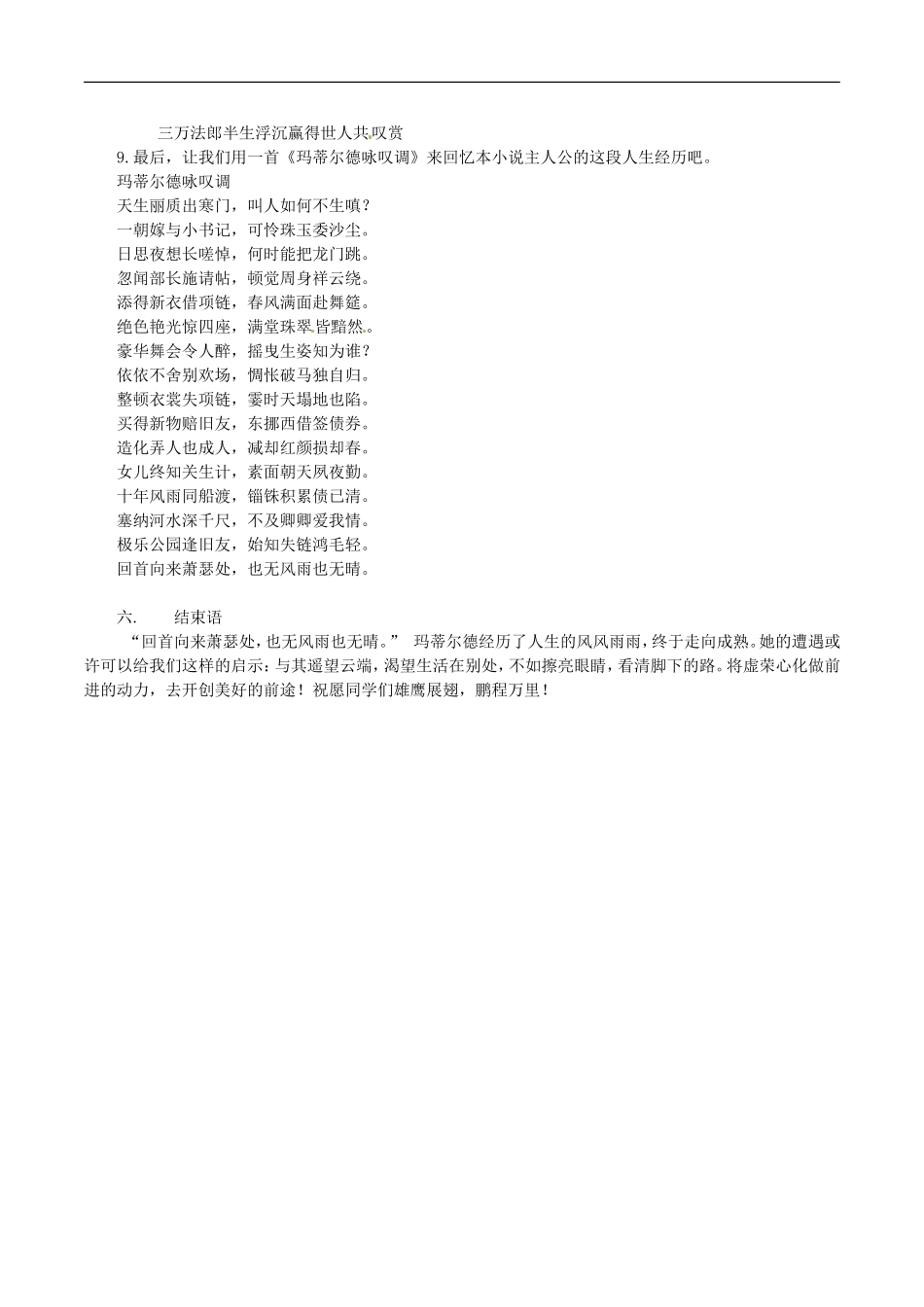 三万法郎半生浮沉赢得世人共叹赏

9.最后，让我们用一首《玛蒂尔德咏叹调》来回忆本小说主人公的这段人生经历吧。

玛蒂尔德咏叹调

天生丽质出寒门，叫人如何不生嗔？
一朝嫁与小书记，可怜珠玉委沙尘。
日思夜想长嗟悼，何时能把龙门跳。
忽闻部长施请帖，顿觉周身祥云绕。
添得新衣借项链，春风满面赴舞筵。
绝色艳光惊四座，满堂珠翠皆黯然。
豪华舞会令人醉，摇曳生姿知为谁？
依依不舍别欢场，惆怅破马独自归。
整顿衣裳失项链，霎时天塌地也陷。
买得新物赔旧友，东挪西借签债券。
造化弄人也成人，减却红颜损却春。
女儿终知关生计，素面朝天夙夜勤。
十年风雨同船渡，锱铢积累债已清。
塞纳河水深千尺，不及卿卿爱我情。
极乐公园逢旧友，始知失链鸿毛轻。
回首向来萧瑟处，也无风雨也无晴。

六.　　结束语

“回首向来萧瑟处，也无风雨也无晴。” 玛蒂尔德经历了人生的风风雨雨，终于走向成熟。她的遭遇或许可以给我们这样的启示：与其遥望云端，渴望生活在别处，不如擦亮眼睛，看清脚下的路。将虚荣心化做前进的动力，去开创美好的前途！祝愿同学们雄鹰展翅，鹏程万里！